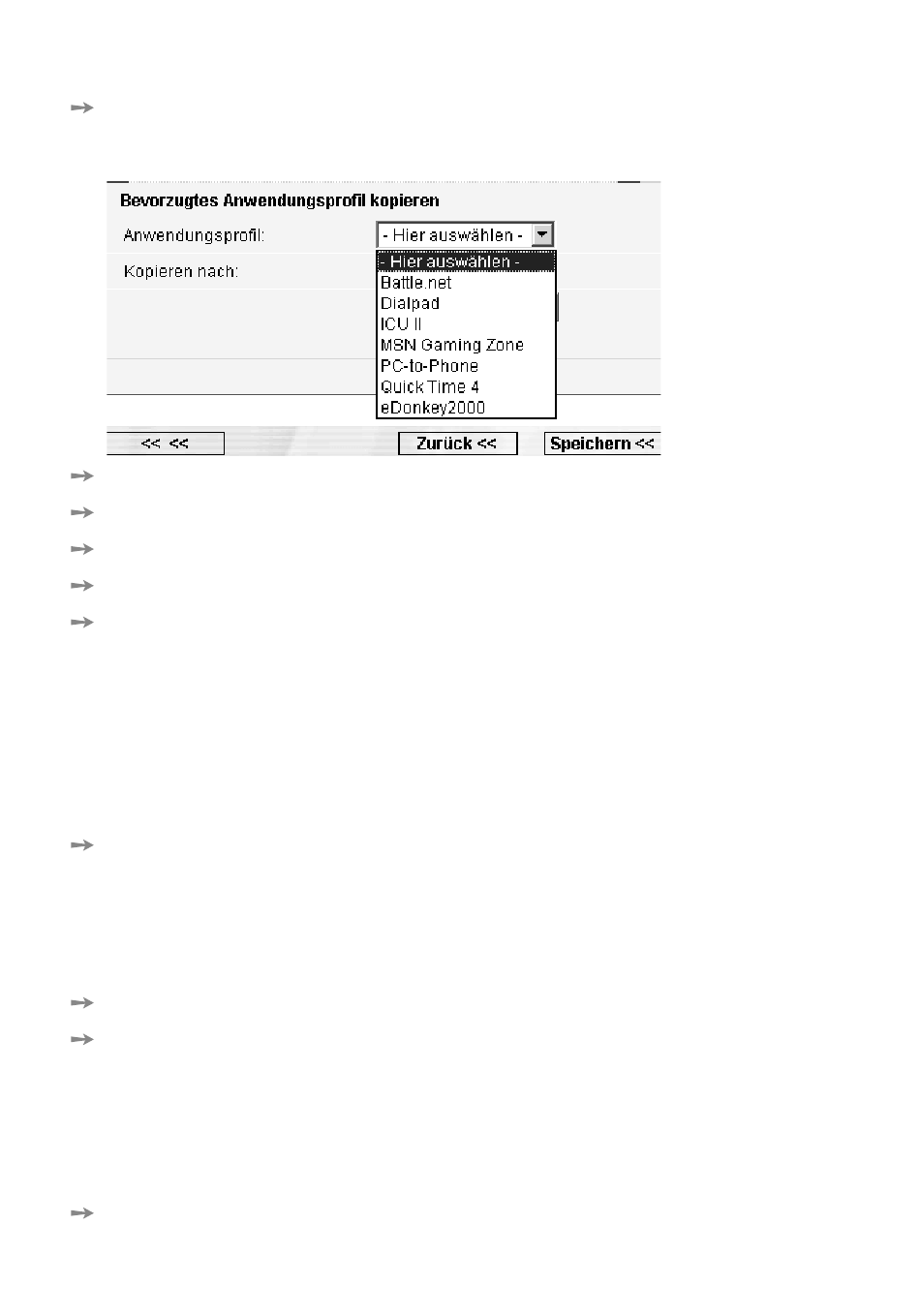 Bevorzugtes Anwendungsprofil kopieren

Anwendungsprofil: - Hier auswählen -

Kopieren nach:

- Hier auswählen -
Battle.net
Dialpad
ICU II
MSN Gaming Zone
PC-to-Phone
Quick Time 4
eDonkey2000

<< <<

Zurück <<

Speichern <<